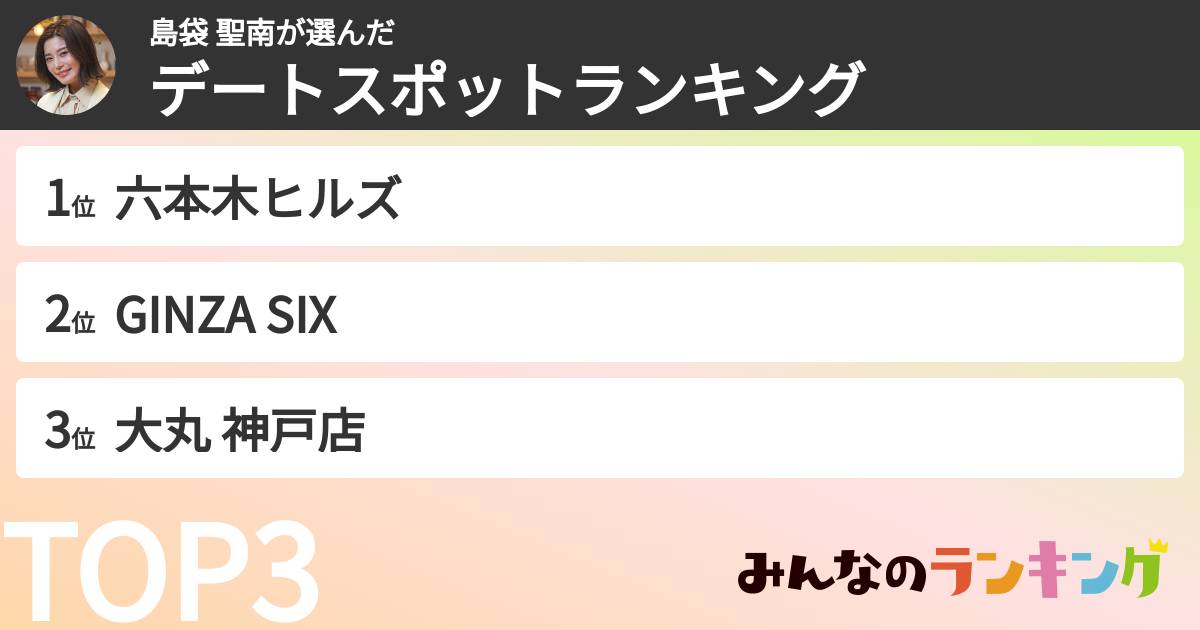 島袋 聖南が選んだ
デートスポットランキング

1位 六本木ヒルズ

2位 GINZA SIX

3位 大丸 神戸店

TOP3

みんなのランキング